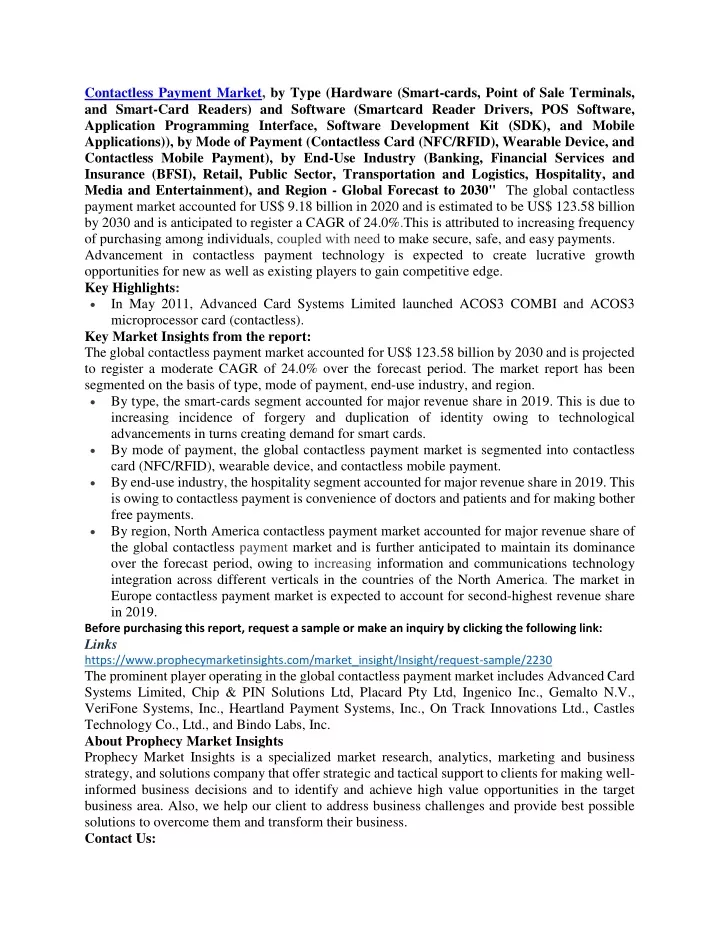 Contactless Payment Market, by Type (Hardware (Smart-cards, Point of Sale Terminals, and Smart-Card Readers) and Software (Smartcard Reader Drivers, POS Software, Application Programming Interface, Software Development Kit (SDK), and Mobile Applications)), by Mode of Payment (Contactless Card (NFC/RFID), Wearable Device, and Contactless Mobile Payment), by End-Use Industry (Banking, Financial Services and Insurance (BFSI), Retail, Public Sector, Transportation and Logistics, Hospitality, and Media and Entertainment), and Region - Global Forecast to 2030" The global contactless payment market accounted for US$ 9.18 billion in 2020 and is estimated to be US$ 123.58 billion by 2030 and is anticipated to register a CAGR of 24.0%.This is attributed to increasing frequency of purchasing among individuals, coupled with need to make secure, safe, and easy payments. Advancement in contactless payment technology is expected to create lucrative growth opportunities for new as well as existing players to gain competitive edge.

Key Highlights:

• In May 2011, Advanced Card Systems Limited launched ACOS3 COMBI and ACOS3 microprocessor card (contactless).

Key Market Insights from the report:

The global contactless payment market accounted for US$ 123.58 billion by 2030 and is projected to register a moderate CAGR of 24.0% over the forecast period. The market report has been segmented on the basis of type, mode of payment, end-use industry, and region.

• By type, the smart-cards segment accounted for major revenue share in 2019. This is due to increasing incidence of forgery and duplication of identity owing to technological advancements in turns creating demand for smart cards.
• By mode of payment, the global contactless payment market is segmented into contactless card (NFC/RFID), wearable device, and contactless mobile payment.
• By end-use industry, the hospitality segment accounted for major revenue share in 2019. This is owing to contactless payment is convenience of doctors and patients and for making bother free payments.
• By region, North America contactless payment market accounted for major revenue share of the global contactless payment market and is further anticipated to maintain its dominance over the forecast period, owing to increasing information and communications technology integration across different verticals in the countries of the North America. The market in Europe contactless payment market is expected to account for second-highest revenue share in 2019.

Before purchasing this report, request a sample or make an inquiry by clicking the following link:

Links

https://www.prophecymarketinsights.com/market_insight/Insight/request-sample/2230

The prominent player operating in the global contactless payment market includes Advanced Card Systems Limited, Chip & PIN Solutions Ltd, Placard Pty Ltd, Ingenico Inc., Gemalto N.V., VeriFone Systems, Inc., Heartland Payment Systems, Inc., On Track Innovations Ltd., Castles Technology Co., Ltd., and Bindo Labs, Inc.

About Prophecy Market Insights

Prophecy Market Insights is a specialized market research, analytics, marketing and business strategy, and solutions company that offer strategic and tactical support to clients for making well-informed business decisions and to identify and achieve high value opportunities in the target business area. Also, we help our client to address business challenges and provide best possible solutions to overcome them and transform their business.

Contact Us: